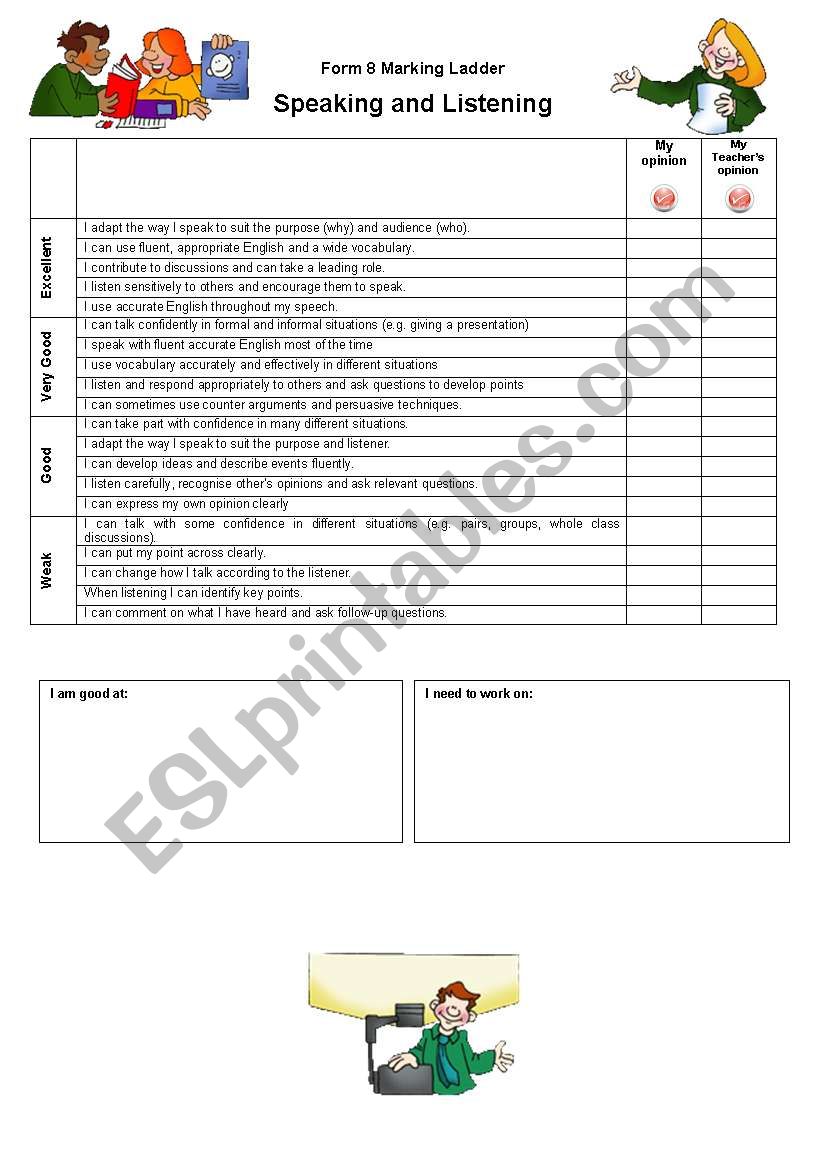 Form 8 Marking Ladder

Speaking and Listening

| | | My opinion | My Teacher's opinion |
|---|---|---|---|
| Excellent | I adapt the way I speak to suit the purpose (why) and audience (who). | | |
| | I can use fluent, appropriate English and a wide vocabulary. | | |
| | I contribute to discussions and can take a leading role. | | |
| | I listen sensitively to others and encourage them to speak. | | |
| | I use accurate English throughout my speech. | | |
| Very Good | I can talk confidently in formal and informal situations (e.g. giving a presentation) | | |
| | I speak with fluent accurate English most of the time | | |
| | I use vocabulary accurately and effectively in different situations | | |
| | I listen and respond appropriately to others and ask questions to develop points | | |
| | I can sometimes use counter arguments and persuasive techniques. | | |
| Good | I can take part with confidence in many different situations. | | |
| | I adapt the way I speak to suit the purpose and listener. | | |
| | I can develop ideas and describe events fluently. | | |
| | I listen carefully, recognise other's opinions and ask relevant questions. | | |
| | I can express my own opinion clearly | | |
| Weak | I can talk with some confidence in different situations (e.g. pairs, groups, whole class discussions). | | |
| | I can put my point across clearly. | | |
| | I can change how I talk according to the listener. | | |
| | When listening I can identify key points. | | |
| | I can comment on what I have heard and ask follow-up questions. | | |

I am good at:

I need to work on:

ESLprintables.com